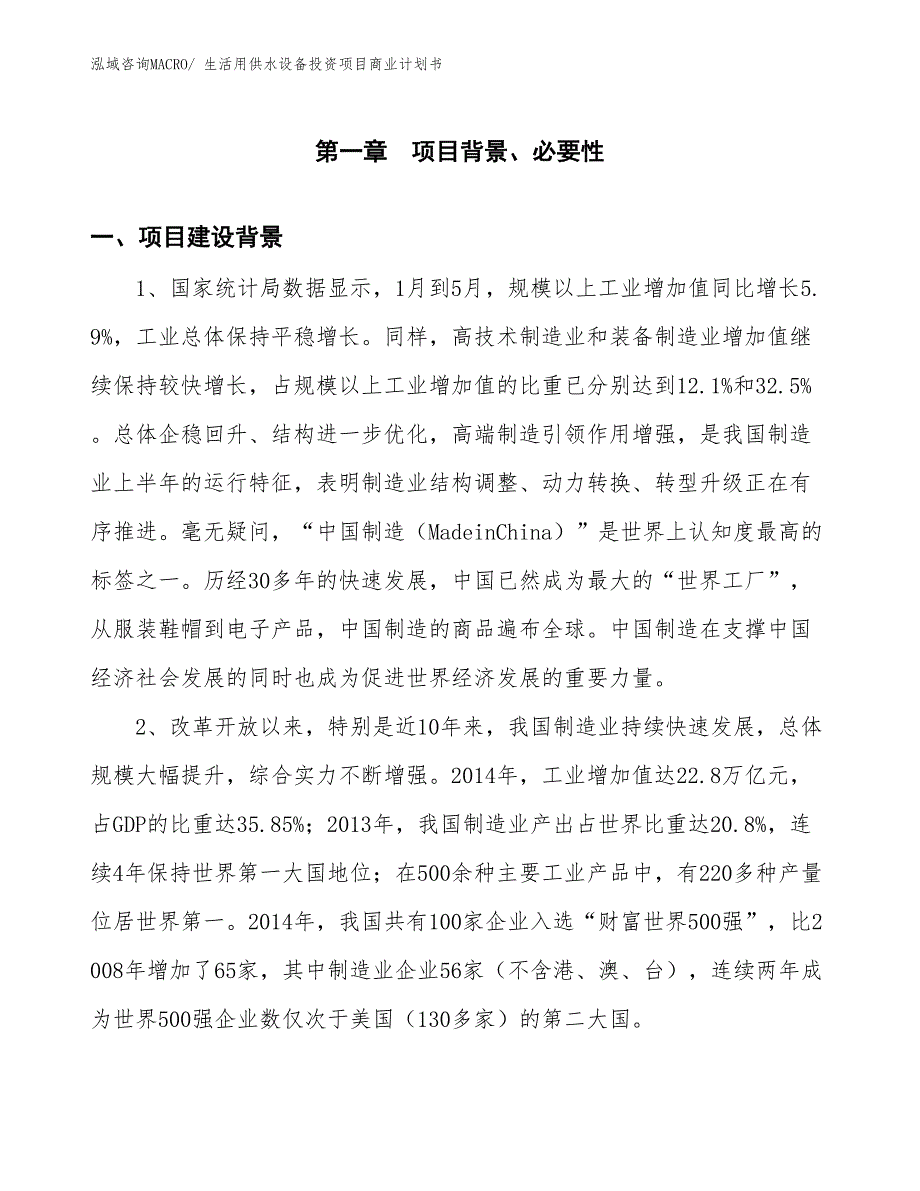 泓域咨询MACRO/ 生活用供水设备投资项目商业计划书

第一章　项目背景、必要性

一、项目建设背景

1、国家统计局数据显示，1月到5月，规模以上工业增加值同比增长5.9%，工业总体保持平稳增长。同样，高技术制造业和装备制造业增加值继续保持较快增长，占规模以上工业增加值的比重已分别达到12.1%和32.5%。总体企稳回升、结构进一步优化，高端制造引领作用增强，是我国制造业上半年的运行特征，表明制造业结构调整、动力转换、转型升级正在有序推进。毫无疑问，“中国制造（MadeinChina）”是世界上认知度最高的标签之一。历经30多年的快速发展，中国已然成为最大的“世界工厂”，从服装鞋帽到电子产品，中国制造的商品遍布全球。中国制造在支撑中国经济社会发展的同时也成为促进世界经济发展的重要力量。

2、改革开放以来，特别是近10年来，我国制造业持续快速发展，总体规模大幅提升，综合实力不断增强。2014年，工业增加值达22.8万亿元，占GDP的比重达35.85%；2013年，我国制造业产出占世界比重达20.8%，连续4年保持世界第一大国地位；在500余种主要工业产品中，有220多种产量位居世界第一。2014年，我国共有100家企业入选“财富世界500强”，比2008年增加了65家，其中制造业企业56家（不含港、澳、台），连续两年成为世界500强企业数仅次于美国（130多家）的第二大国。